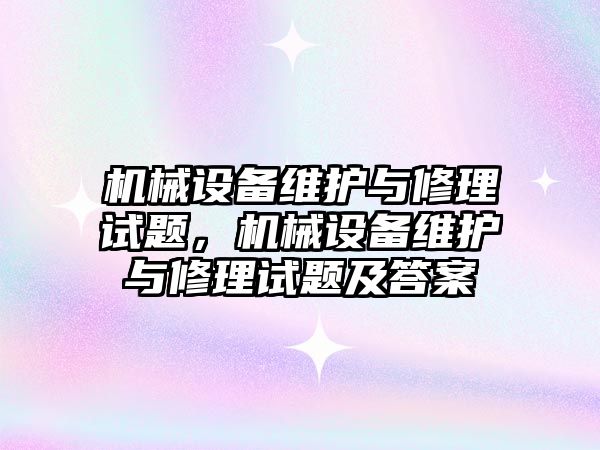 机械设备维护与修理试题，机械设备维护与修理试题及答案